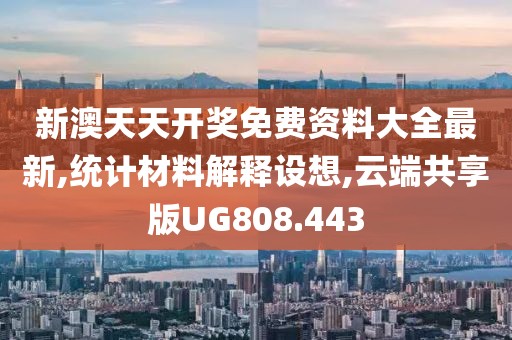 新澳天天开奖免费资料大全最新,统计材料解释设想,云端共享版UG808.443